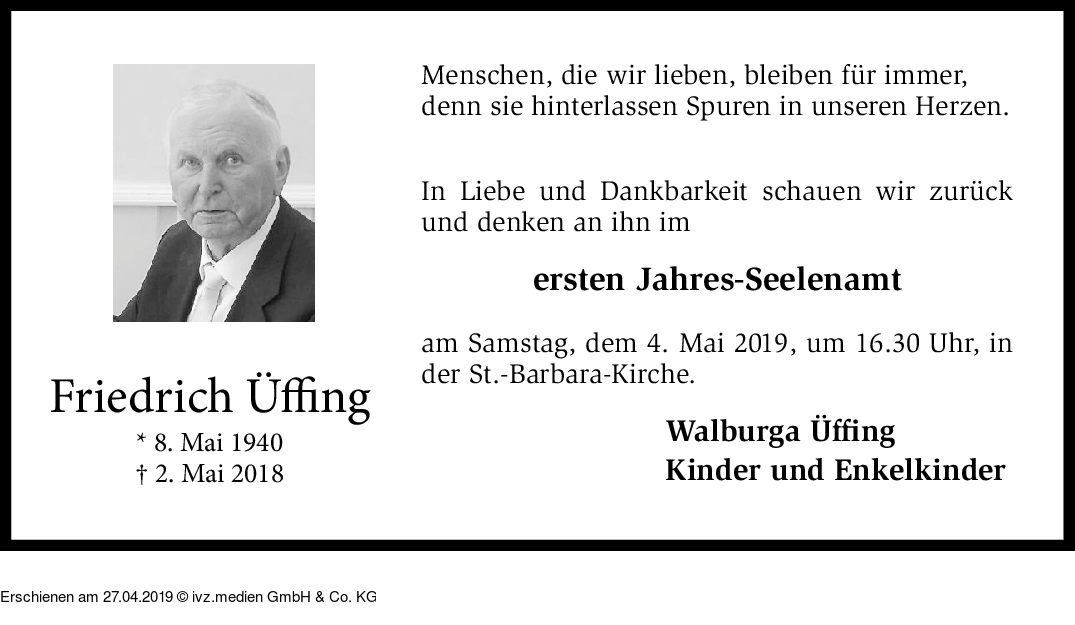 Friedrich Üffing

* 8. Mai 1940
† 2. Mai 2018

Menschen, die wir lieben, bleiben für immer, denn sie hinterlassen Spuren in unseren Herzen.

In Liebe und Dankbarkeit schauen wir zurück und denken an ihn im

ersten Jahres-Seelenamt

am Samstag, dem 4. Mai 2019, um 16.30 Uhr, in der St.-Barbara-Kirche.

Walburga Üffing
Kinder und Enkelkinder

Erschienen am 27.04.2019 © ivz.medien GmbH & Co. KG